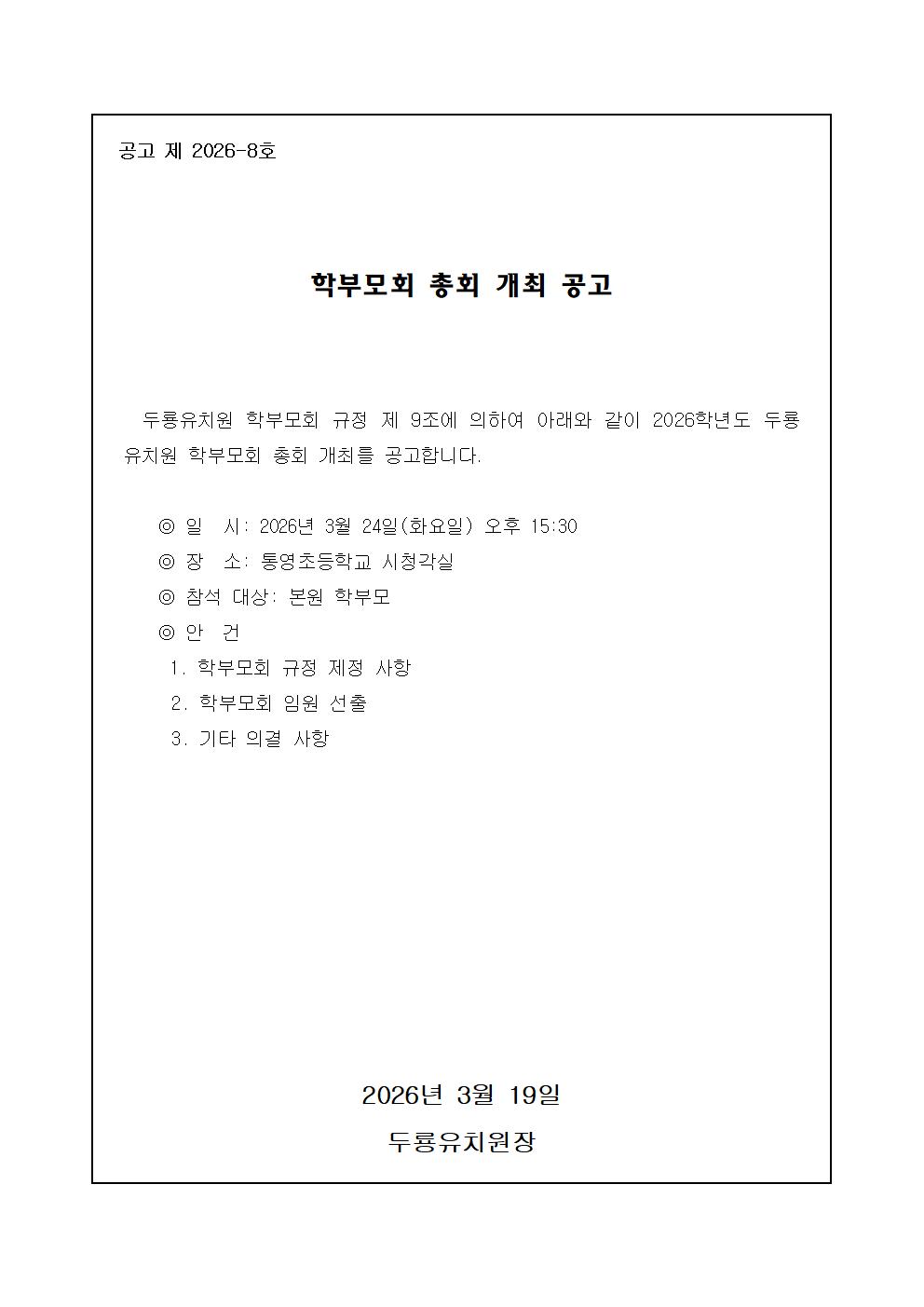 공고 제 2026-8호

학부모회 총회 개최 공고

두룡유치원 학부모회 규정 제 9조에 의하여 아래와 같이 2026학년도 두룡유치원 학부모회 총회 개최를 공고합니다.

◎ 일 시: 2026년 3월 24일(화요일) 오후 15:30
◎ 장 소: 통영초등학교 시청각실
◎ 참석 대상: 본원 학부모
◎ 안 건
1. 학부모회 규정 제정 사항
2. 학부모회 임원 선출
3. 기타 의결 사항

2026년 3월 19일

두룡유치원장